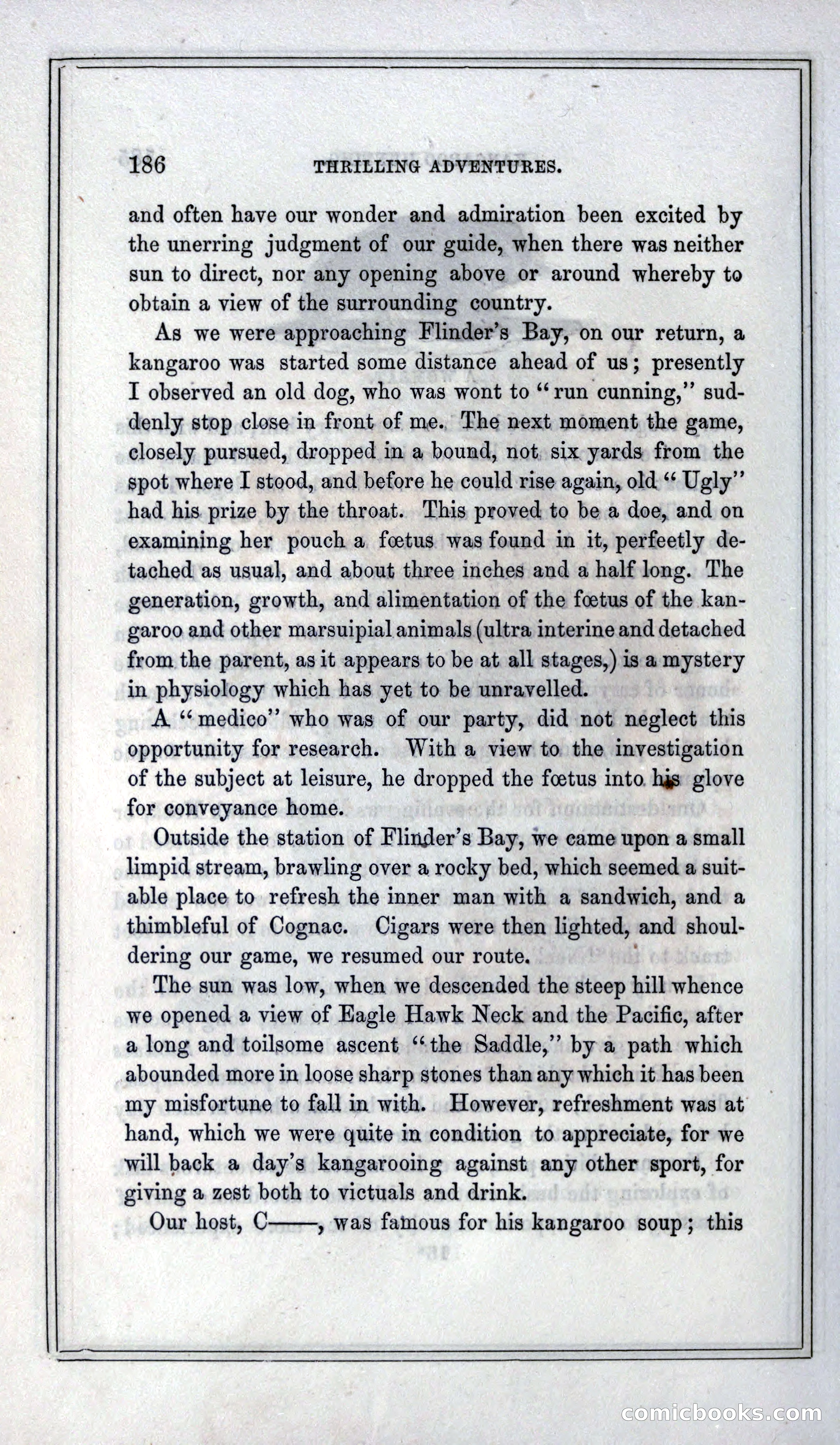 186 THRILLING ADVENTURES.

and often have our wonder and admiration been excited by the unerring judgment of our guide, when there was neither sun to direct, nor any opening above or around whereby to obtain a view of the surrounding country.

As we were approaching Flinder's Bay, on our return, a kangaroo was started some distance ahead of us; presently I observed an old dog, who was wont to "run cunning," suddenly stop close in front of me. The next moment the game, closely pursued, dropped in a bound, not six yards from the spot where I stood, and before he could rise again, old "Ugly" had his prize by the throat. This proved to be a doe, and on examining her pouch a fœtus was found in it, perfectly detached as usual, and about three inches and a half long. The generation, growth, and alimentation of the fœtus of the kangaroo and other marsuipial animals (ultra interine and detached from the parent, as it appears to be at all stages,) is a mystery in physiology which has yet to be unravelled.

A "medico" who was of our party, did not neglect this opportunity for research. With a view to the investigation of the subject at leisure, he dropped the fœtus into his glove for conveyance home.

Outside the station of Flinder's Bay, we came upon a small limpid stream, brawling over a rocky bed, which seemed a suitable place to refresh the inner man with a sandwich, and a thimbleful of Cognac. Cigars were then lighted, and shouldering our game, we resumed our route.

The sun was low, when we descended the steep hill whence we opened a view of Eagle Hawk Neck and the Pacific, after a long and toilsome ascent "the Saddle," by a path which abounded more in loose sharp stones than any which it has been my misfortune to fall in with. However, refreshment was at hand, which we were quite in condition to appreciate, for we will back a day's kangarooing against any other sport, for giving a zest both to victuals and drink.

Our host, C——, was famous for his kangaroo soup; this

comicbooks.com